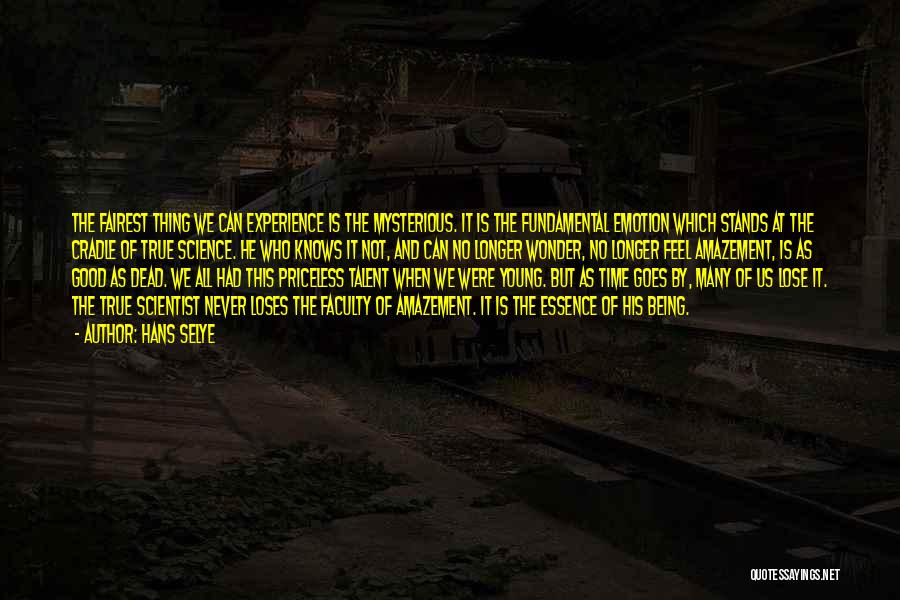 THE FAIREST THING WE CAN EXPERIENCE IS THE MYSTERIOUS. IT IS THE FUNDAMENTAL EMOTION WHICH STANDS AT THE CRADLE OF TRUE SCIENCE. HE WHO KNOWS IT NOT, AND CAN NO LONGER WONDER, NO LONGER FEEL AMAZEMENT, IS AS GOOD AS DEAD. WE ALL HAD THIS PRICELESS TALENT WHEN WE WERE YOUNG. BUT AS TIME GOES BY, MANY OF US LOSE IT. THE TRUE SCIENTIST NEVER LOSES THE FACULTY OF AMAZEMENT. IT IS THE ESSENCE OF HIS BEING.
- AUTHOR: HANS SELYE

QUOTESSAYINGS.NET